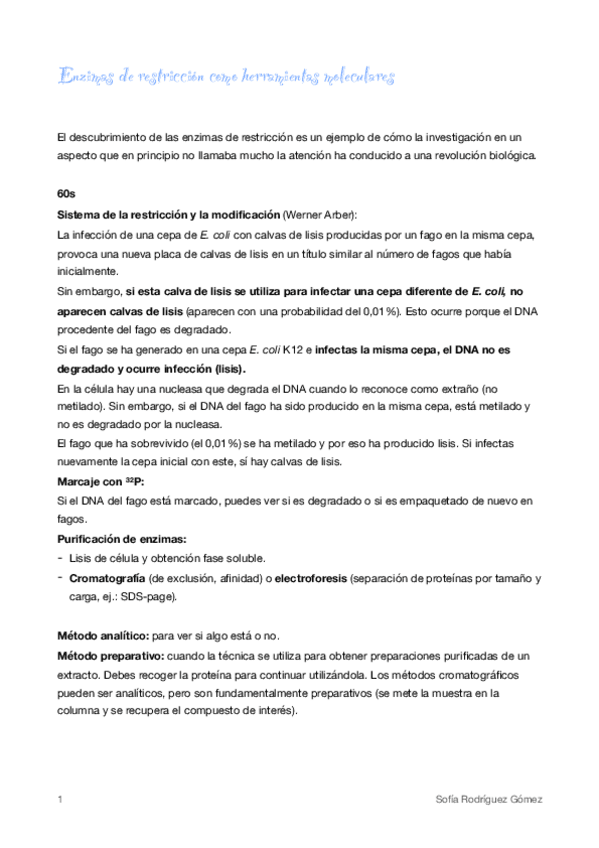 Enzimas de restricción como herramientas moleculares

El descubrimiento de las enzimas de restricción es un ejemplo de cómo la investigación en un aspecto que en principio no llamaba mucho la atención ha conducido a una revolución biológica.

60s

Sistema de la restricción y la modificación (Werner Arber):

La infección de una cepa de E. coli con calvas de lisis producidas por un fago en la misma cepa, provoca una nueva placa de calvas de lisis en un título similar al número de fagos que había inicialmente.

Sin embargo, si esta calva de lisis se utiliza para infectar una cepa diferente de E. coli, no aparecen calvas de lisis (aparecen con una probabilidad del 0,01%). Esto ocurre porque el DNA procedente del fago es degradado.

Si el fago se ha generado en una cepa E. coli K12 e infectas la misma cepa, el DNA no es degradado y ocurre infección (lisis).

En la célula hay una nucleasa que degrada el DNA cuando lo reconoce como extraño (no metilado). Sin embargo, si el DNA del fago ha sido producido en la misma cepa, está metilado y no es degradado por la nucleasa.

El fago que ha sobrevivido (el 0,01%) se ha metilado y por eso ha producido lisis. Si infectas nuevamente la cepa inicial con este, sí hay calvas de lisis.

Marcaje con $^{32}P$:

Si el DNA del fago está marcado, puedes ver si es degradado o si es empaquetado de nuevo en fagos.

Purificación de enzimas:

- Lisis de célula y obtención fase soluble.
- Cromatografía (de exclusión, afinidad) o electroforesis (separación de proteínas por tamaño y carga, ej.: SDS-page).

Método analítico: para ver si algo está o no.

Método preparativo: cuando la técnica se utiliza para obtener preparaciones purificadas de un extracto. Debes recoger la proteína para continuar utilizándola. Los métodos cromatográficos pueden ser analíticos, pero son fundamentalmente preparativos (se mete la muestra en la columna y se recupera el compuesto de interés).

1

Sofía Rodríguez Gómez